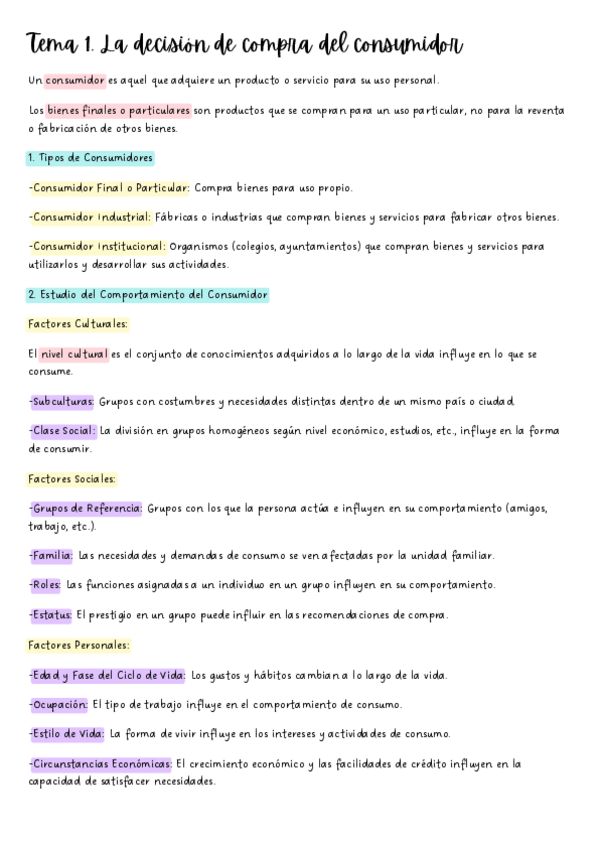 Tema 1. La decisión de compra del consumidor

Un consumidor es aquel que adquiere un producto o servicio para su uso personal.

Los bienes finales o particulares son productos que se compran para un uso particular, no para la reventa o fabricación de otros bienes.

1. Tipos de Consumidores

-Consumidor Final o Particular: Compra bienes para uso propio.

-Consumidor Industrial: Fábricas o industrias que compran bienes y servicios para fabricar otros bienes.

-Consumidor Institucional: Organismos (colegios, ayuntamientos) que compran bienes y servicios para utilizarlos y desarrollar sus actividades.

2. Estudio del Comportamiento del Consumidor

Factores Culturales:

El nivel cultural es el conjunto de conocimientos adquiridos a lo largo de la vida influye en lo que se consume.

-Subculturas: Grupos con costumbres y necesidades distintas dentro de un mismo país o ciudad.

-Clase Social: La división en grupos homogéneos según nivel económico, estudios, etc., influye en la forma de consumir.

Factores Sociales:

-Grupos de Referencia: Grupos con los que la persona actúa e influyen en su comportamiento (amigos, trabajo, etc.).

-Familia: Las necesidades y demandas de consumo se ven afectadas por la unidad familiar.

-Roles: Las funciones asignadas a un individuo en un grupo influyen en su comportamiento.

-Estatus: El prestigio en un grupo puede influir en las recomendaciones de compra.

Factores Personales:

-Edad y Fase del Ciclo de Vida: Los gustos y hábitos cambian a lo largo de la vida.

-Ocupación: El tipo de trabajo influye en el comportamiento de consumo.

-Estilo de Vida: La forma de vivir influye en los intereses y actividades de consumo.

-Circunstancias Económicas: El crecimiento económico y las facilidades de crédito influyen en la capacidad de satisfacer necesidades.